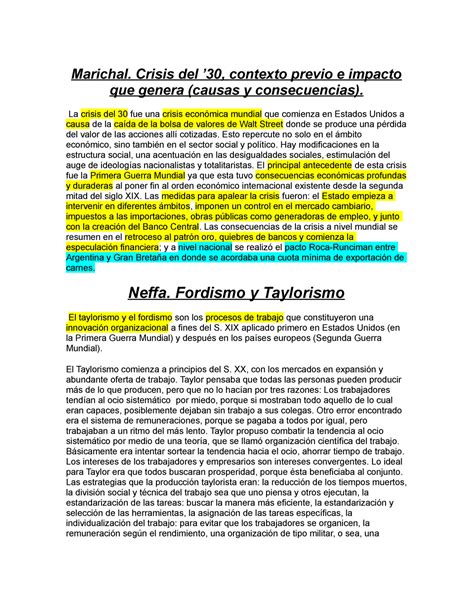 Marichal. Crisis del '30, contexto previo e impacto que genera (causas y consecuencias).

La crisis del 30 fue una crisis económica mundial que comienza en Estados Unidos a causa de la caída de la bolsa de valores de Walt Street donde se produce una pérdida del valor de las acciones allí cotizadas. Esto repercute no solo en el ámbito económico, sino también en el sector social y político. Hay modificaciones en la estructura social, una acentuación en las desigualdades sociales, estimulación del auge de ideologías nacionalistas y totalitaristas. El principal antecedente de esta crisis fue la Primera Guerra Mundial ya que esta tuvo consecuencias económicas profundas y duraderas al poner fin al orden económico internacional existente desde la segunda mitad del siglo XIX. Las medidas para apalear la crisis fueron: el Estado empieza a intervenir en diferentes ámbitos, imponen un control en el mercado cambiario, impuestos a las importaciones, obras públicas como generadoras de empleo, y junto con la creación del Banco Central. Las consecuencias de la crisis a nivel mundial se resumen en el retroceso al patrón oro, quiebres de bancos y comienza la especulación financiera; y a nivel nacional se realizó el pacto Roca-Runciman entre Argentina y Gran Bretaña en donde se acordaba una cuota mínima de exportación de carnes.

Neffa. Fordismo y Taylorismo

El taylorismo y el fordismo son los procesos de trabajo que constituyeron una innovación organizacional a fines del S. XIX aplicado primero en Estados Unidos (en la Primera Guerra Mundial) y después en los países europeos (Segunda Guerra Mundial).

El Taylorismo comienza a principios del S. XX, con los mercados en expansión y abundante oferta de trabajo. Taylor pensaba que todas las personas pueden producir más de lo que producen, pero que no lo hacían por tres razones: Los trabajadores tendían al ocio sistemático por miedo, porque si mostraban todo aquello de lo cual eran capaces, posiblemente dejaban sin trabajo a sus colegas. Otro error encontrado era el sistema de remuneraciones, porque se pagaba a todos por igual, pero trabajaban a un ritmo del más lento. Taylor propuso combatir la tendencia al ocio sistemático por medio de una teoría, que se llamó organización científica del trabajo. Básicamente era intentar sortear la tendencia hacia el ocio, ahorrar tiempo de trabajo. Los intereses de los trabajadores y empresarios son intereses convergentes. Lo ideal para Taylor era que todos buscaran prosperidad, porque ésta beneficiaba al conjunto. Las estrategias que la producción taylorista eran: la reducción de los tiempos muertos, la división social y técnica del trabajo sea que uno piensa y otros ejecutan, la estandarización de las tareas: buscar la manera más eficiente, la estandarización y selección de las herramientas, la asignación de las tareas específicas, la individualización del trabajo: para evitar que los trabajadores se organicen, la remuneración según el rendimiento, una organización de tipo militar, o sea, una